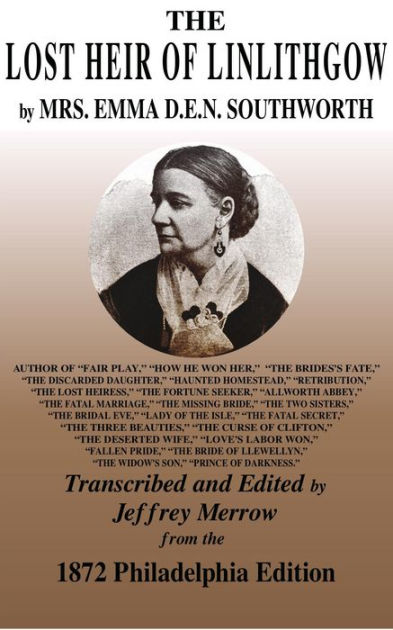 THE
LOST HEIR OF LINLITHGOW
by MRS. EMMA D.E.N. SOUTHWORTH

AUTHOR OF "FAIR PLAY," "HOW HE WON HER," "THE BRIDES'S FATE," "THE DISCARDED DAUGHTER," "HAUNTED HOMESTEAD," "RETRIBUTION," "THE LOST HEIRESS," "THE FORTUNE SEEKER," "ALLWORTH ABBEY," "THE FATAL MARRIAGE," "THE MISSING BRIDE," "THE TWO SISTERS," "THE BRIDAL EVE," "LADY OF THE ISLE," "THE FATAL SECRET," "THE THREE BEAUTIES," "THE CURSE OF CLIFTON," "THE DESERTED WIFE," "LOVE'S LABOR WON," "FALLEN PRIDE," "THE BRIDE OF LLEWELLYN," "THE WIDOW'S SON," "PRINCE OF DARKNESS."

Transcribed and Edited by
Jeffrey Merrow
from the
1872 Philadelphia Edition